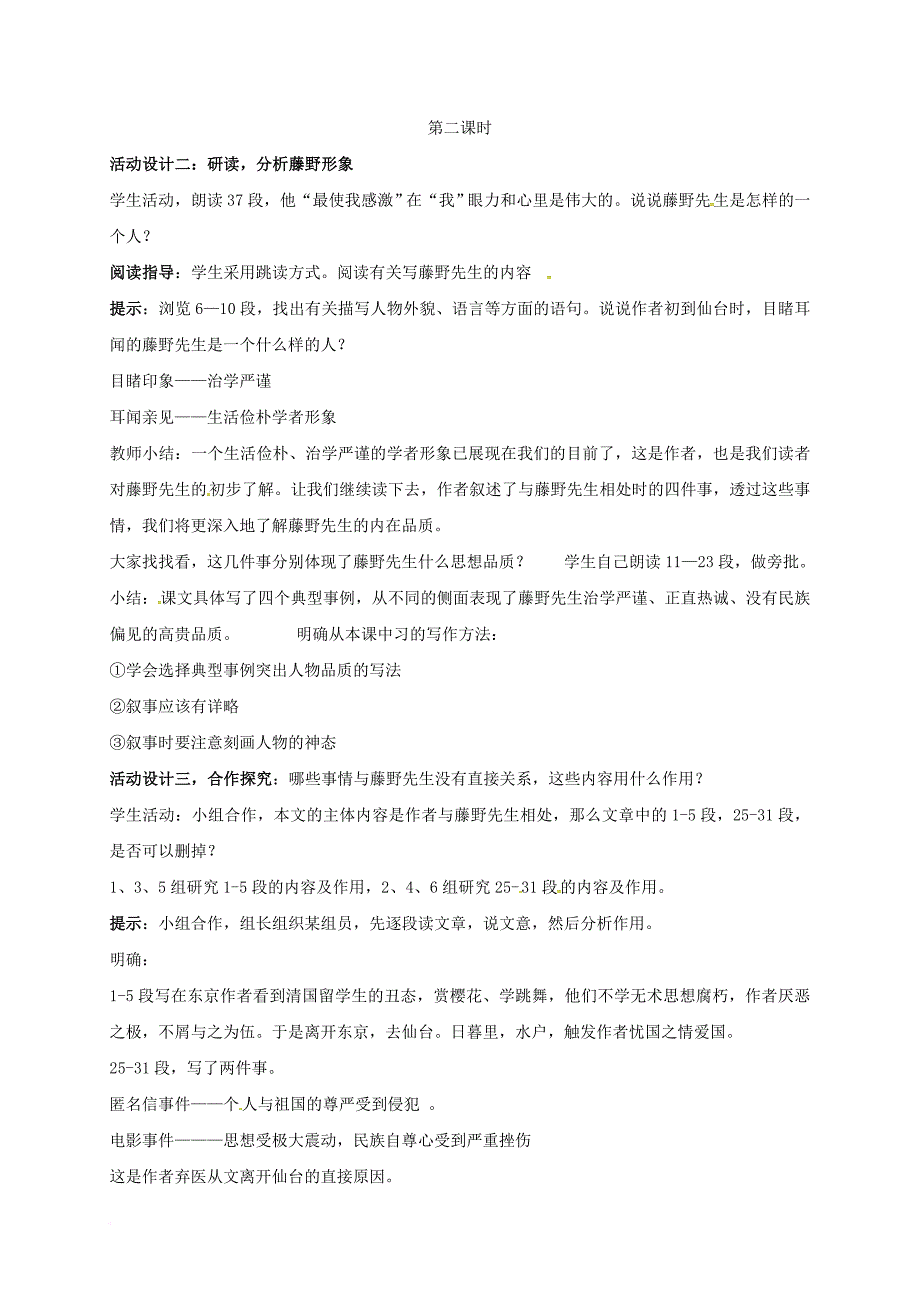 第二课时

活动设计二：研读，分析藤野形象

学生活动，朗读37段，他“最使我感激”在“我”眼力和心里是伟大的。说说藤野先生是怎样的一个人？

阅读指导：学生采用跳读方式。阅读有关写藤野先生的内容

提示：浏览6—10段，找出有关描写人物外貌、语言等方面的语句。说说作者初到仙台时，目睹耳闻的藤野先生是一个什么样的人？

目睹印象——治学严谨

耳闻亲见——生活俭朴学者形象

教师小结：一个生活俭朴、治学严谨的学者形象已展现在我们的目前了，这是作者，也是我们读者对藤野先生的初步了解。让我们继续读下去，作者叙述了与藤野先生相处时的四件事，透过这些事情，我们将更深入地了解藤野先生的内在品质。

大家找找看，这几件事分别体现了藤野先生什么思想品质？ 学生自己朗读11—23段，做旁批。

小结：课文具体写了四个典型事例，从不同的侧面表现了藤野先生治学严谨、正直热诚、没有民族偏见的高贵品质。 明确从本课中习的写作方法：

①学会选择典型事例突出人物品质的写法

②叙事应该有详略

③叙事时要注意刻画人物的神态

活动设计三，合作探究：哪些事情与藤野先生没有直接关系，这些内容用什么作用？

学生活动：小组合作，本文的主体内容是作者与藤野先生相处，那么文章中的1-5段，25-31段，是否可以删掉？

1、3、5组研究1-5段的内容及作用，2、4、6组研究25-31段的内容及作用。

提示：小组合作，组长组织某组员，先逐段读文章，说文意，然后分析作用。

明确：

1-5段写在东京作者看到清国留学生的丑态，赏樱花、学跳舞，他们不学无术思想腐朽，作者厌恶之极，不屑与之为伍。于是离开东京，去仙台。日暮里，水户，触发作者忧国之情爱国。

25-31段，写了两件事。

匿名信事件——个人与祖国的尊严受到侵犯 。

电影事件———思想受极大震动，民族自尊心受到严重挫伤

这是作者弃医从文离开仙台的直接原因。